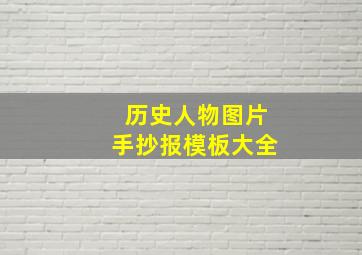 历史人物图片
手抄报模板大全